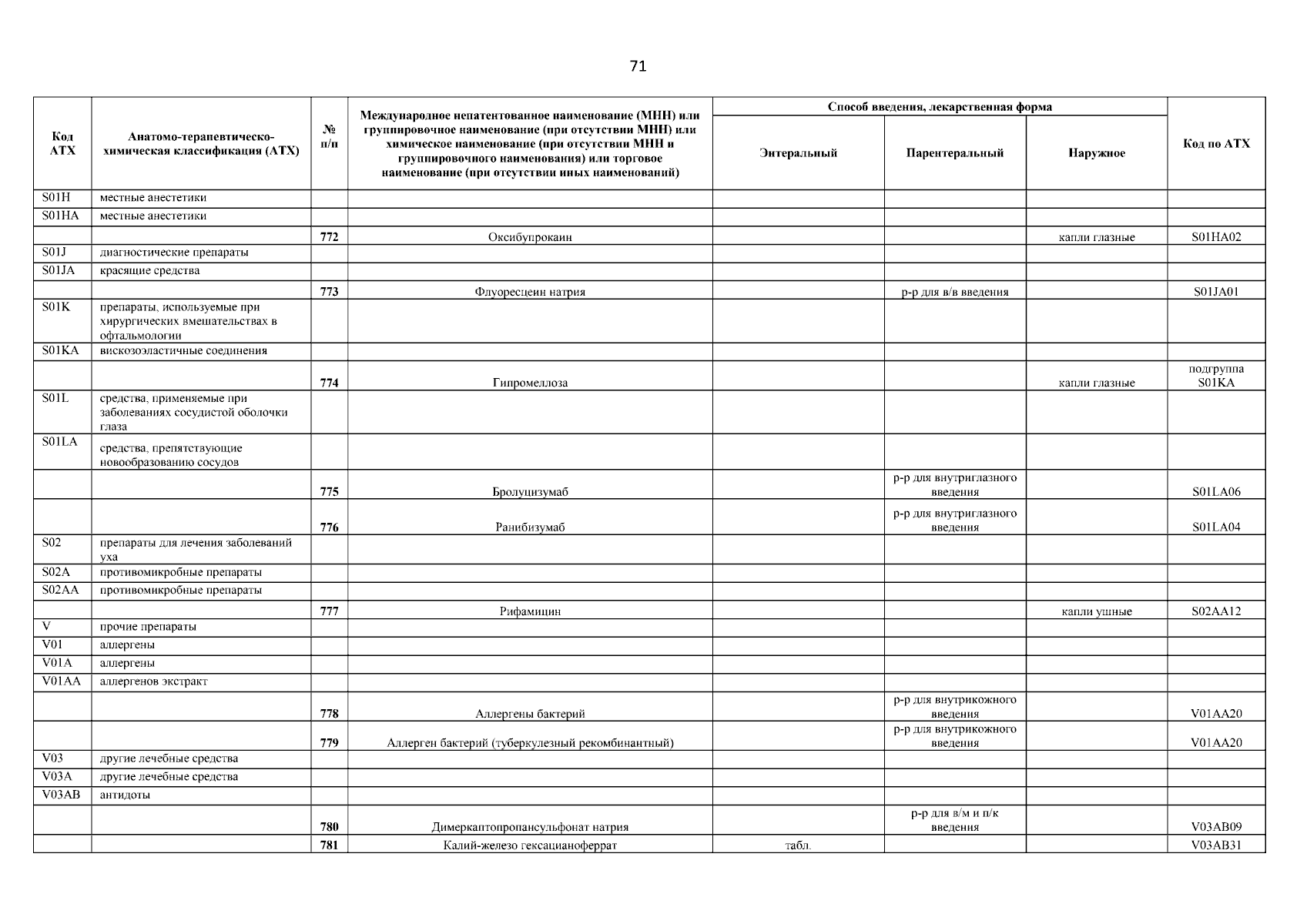 71

| Код АТХ | Анатомо-терапевтическо-химическая классификация (АТХ) | № п/п | Международное непатентованное наименование (МНН) или группировочное наименование (при отсутствии МНН) или химическое наименование (при отсутствии МНН и группировочного наименования) или торговое наименование (при отсутствии иных наименований) | Способ введения, лекарственная форма: Энтеральный | Способ введения, лекарственная форма: Парентеральный | Способ введения, лекарственная форма: Наружное | Код по АТХ |
|---|---|---|---|---|---|---|---|
| S01H | местные анестетики | | | | | | |
| S01HA | местные анестетики | | | | | | |
| | | 772 | Оксибупрокаин | | | капли глазные | S01HA02 |
| S01J | диагностические препараты | | | | | | |
| S01JA | красящие средства | | | | | | |
| | | 773 | Флуоресцеин натрия | | р-р для в/в введения | | S01JA01 |
| S01K | препараты, используемые при хирургических вмешательствах в офтальмологии | | | | | | |
| S01KA | вискозоэластичные соединения | | | | | | |
| | | 774 | Гипромеллоза | | | капли глазные | подгруппа S01KA |
| S01L | средства, применяемые при заболеваниях сосудистой оболочки глаза | | | | | | |
| S01LA | средства, препятствующие новообразованию сосудов | | | | | | |
| | | 775 | Бролуцизумаб | | р-р для внутриглазного введения | | S01LA06 |
| | | 776 | Ранибизумаб | | р-р для внутриглазного введения | | S01LA04 |
| S02 | препараты для лечения заболеваний уха | | | | | | |
| S02A | противомикробные препараты | | | | | | |
| S02AA | противомикробные препараты | | | | | | |
| | | 777 | Рифамицин | | | капли ушные | S02AA12 |
| V | прочие препараты | | | | | | |
| V01 | аллергены | | | | | | |
| V01A | аллергены | | | | | | |
| V01AA | аллергенов экстракт | | | | | | |
| | | 778 | Аллергены бактерий | | р-р для внутрикожного введения | | V01AA20 |
| | | 779 | Аллерген бактерий (туберкулезный рекомбинантный) | | р-р для внутрикожного введения | | V01AA20 |
| V03 | другие лечебные средства | | | | | | |
| V03A | другие лечебные средства | | | | | | |
| V03AB | антидоты | | | | | | |
| | | 780 | Димеркаптопропансульфонат натрия | | р-р для в/м и п/к введения | | V03AB09 |
| | | 781 | Калий-железо гексацианоферрат | табл. | | | V03AB31 |